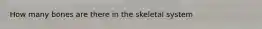 How many bones are there in the skeletal system